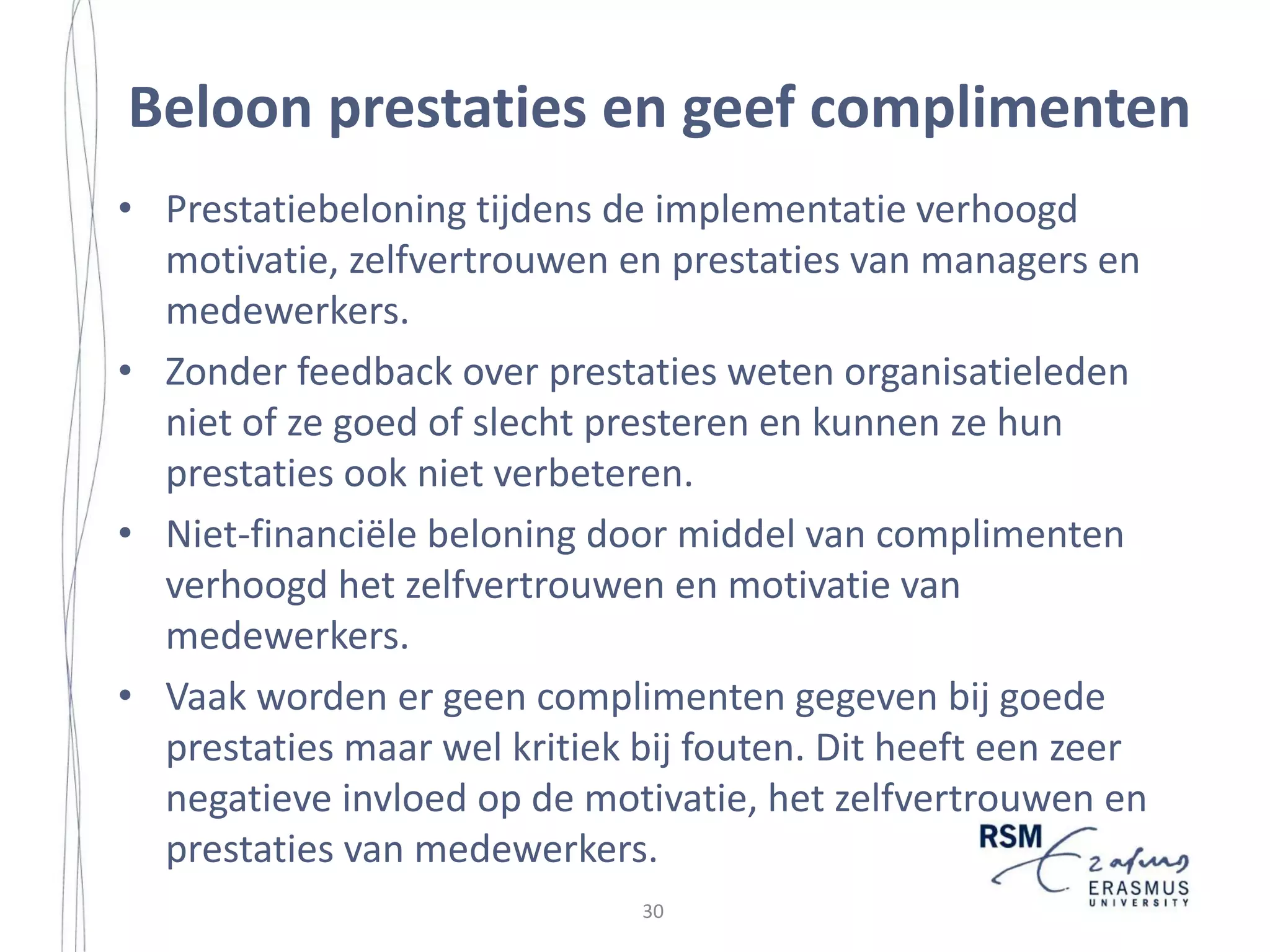 Beloon prestaties en geef complimenten

• Prestatiebeloning tijdens de implementatie verhoogd motivatie, zelfvertrouwen en prestaties van managers en medewerkers.

• Zonder feedback over prestaties weten organisatieleden niet of ze goed of slecht presteren en kunnen ze hun prestaties ook niet verbeteren.

• Niet-financiële beloning door middel van complimenten verhoogd het zelfvertrouwen en motivatie van medewerkers.

• Vaak worden er geen complimenten gegeven bij goede prestaties maar wel kritiek bij fouten. Dit heeft een zeer negatieve invloed op de motivatie, het zelfvertrouwen en prestaties van medewerkers.

RSM Erasmus ERASMUS UNIVERSITY

30